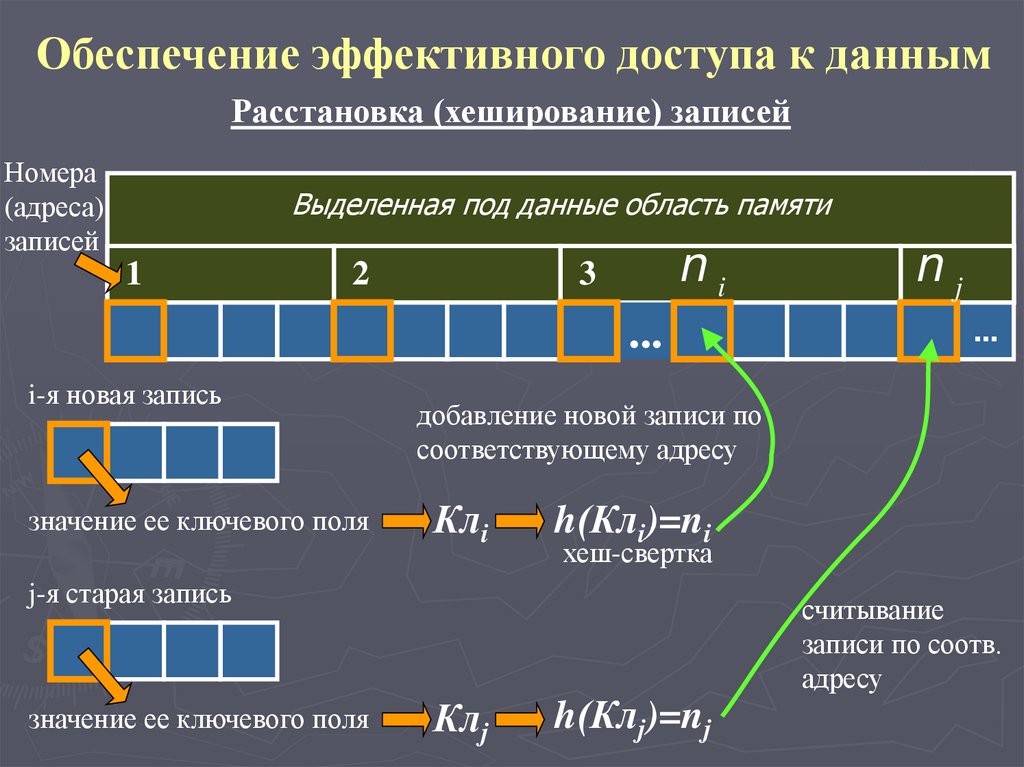 Обеспечение эффективного доступа к данным

Расстановка (хеширование) записей

Номера (адреса) записей

Выделенная под данные область памяти

1

2

3

$n_i$

$n_j$

…

…

i-я новая запись

добавление новой записи по соответствующему адресу

значение ее ключевого поля

$Кл_i$

$h(Кл_i)=n_i$

хеш-свертка

j-я старая запись

считывание записи по соотв. адресу

значение ее ключевого поля

$Кл_j$

$h(Кл_j)=n_j$